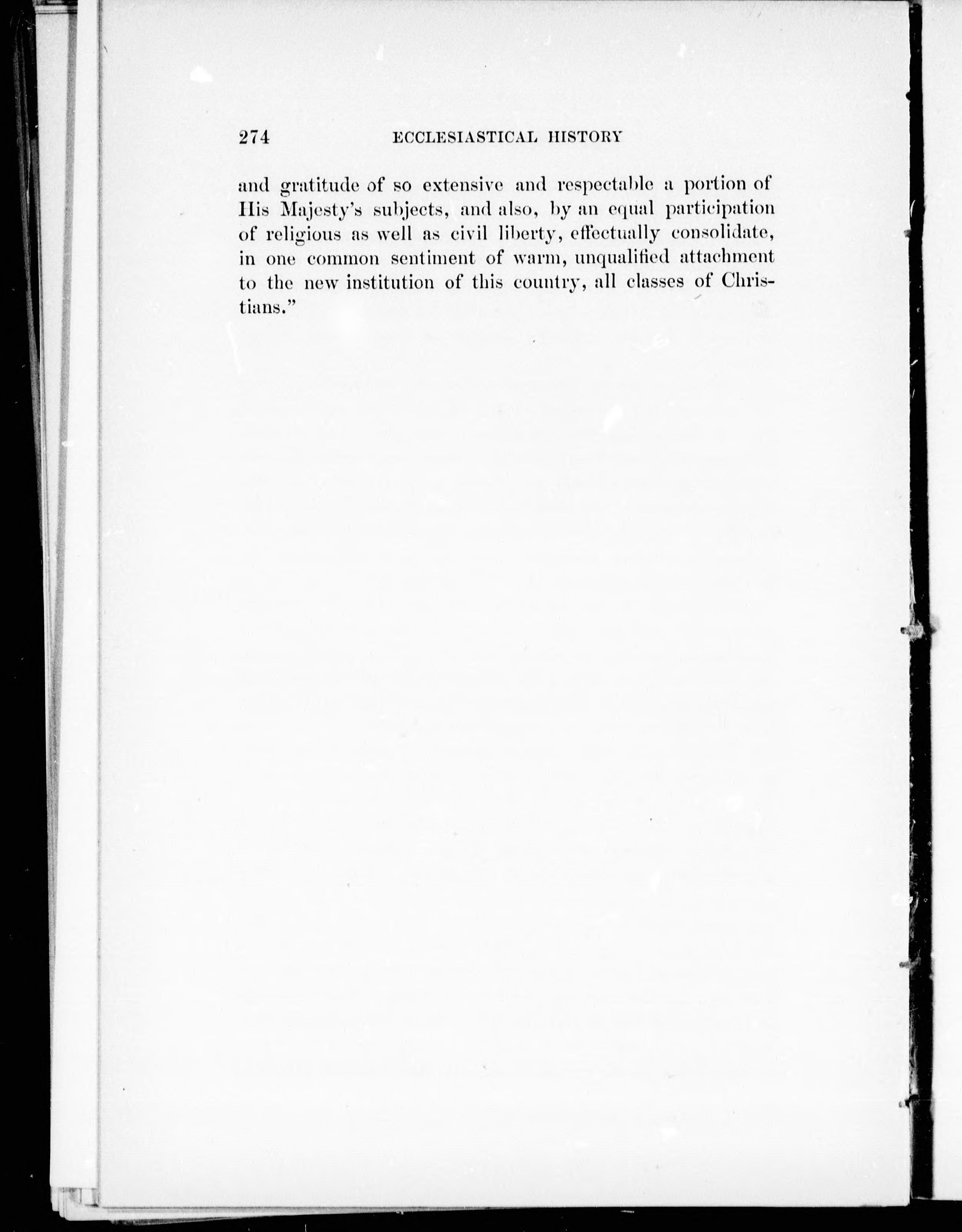 274 ECCLESIASTICAL HISTORY

and gratitude of so extensive and respectable a portion of His Majesty's subjects, and also, by an equal participation of religious as well as civil liberty, effectually consolidate, in one common sentiment of warm, unqualified attachment to the new institution of this country, all classes of Christians."